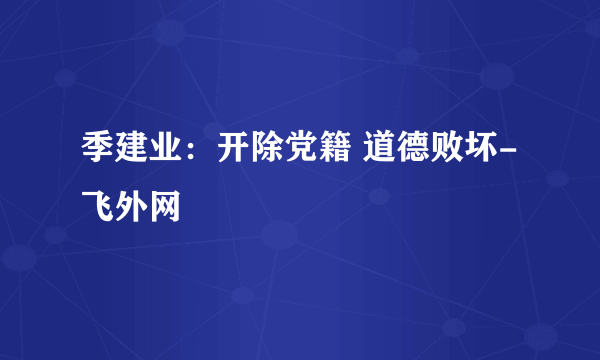 季建业：开除党籍 道德败坏-飞外网